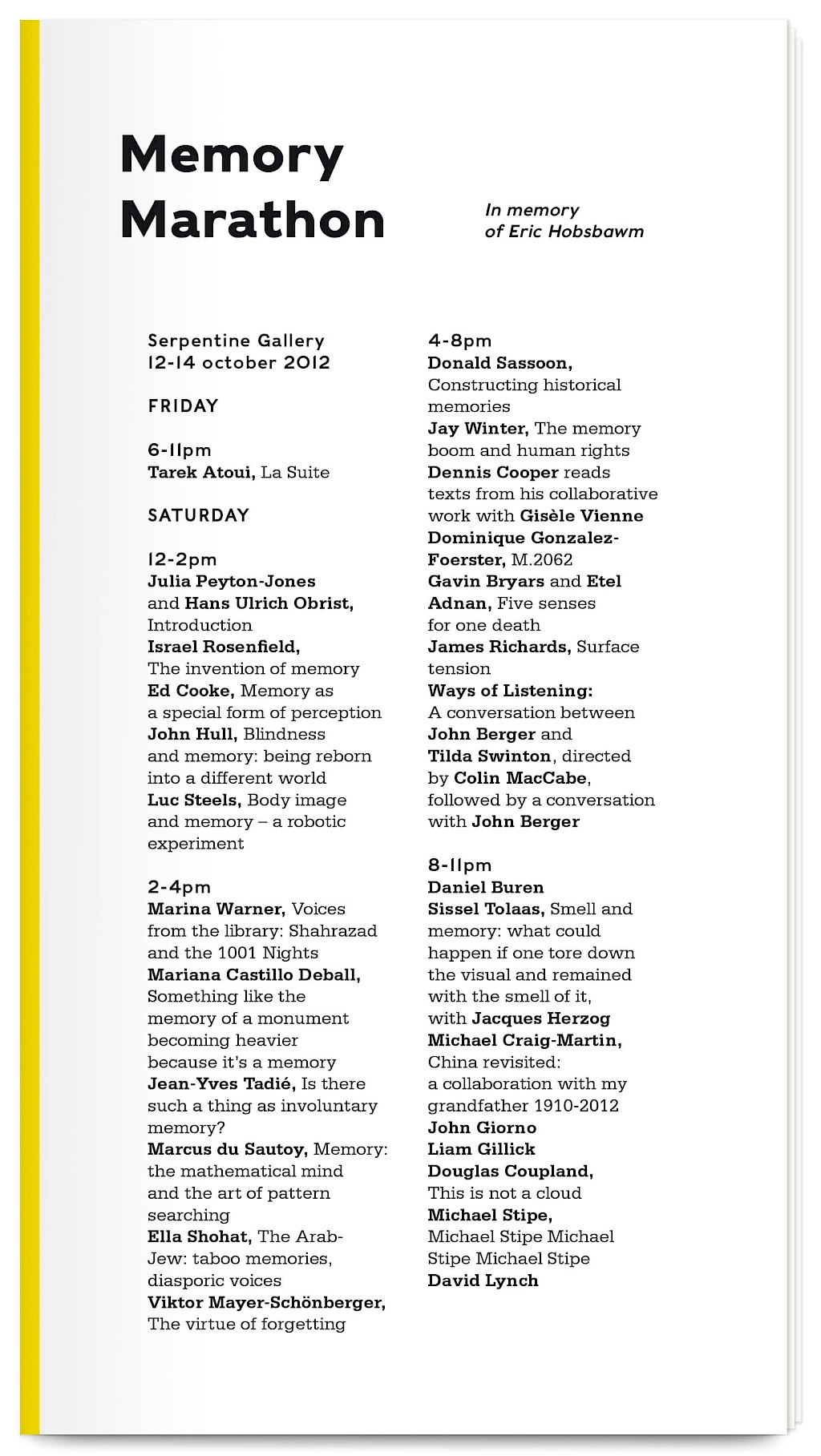 Memory Marathon

In memory of Eric Hobsbawm

Serpentine Gallery
12-14 october 2012

FRIDAY

6-11pm
Tarek Atoui, La Suite

SATURDAY

12-2pm
Julia Peyton-Jones and Hans Ulrich Obrist, Introduction
Israel Rosenfield, The invention of memory
Ed Cooke, Memory as a special form of perception
John Hull, Blindness and memory: being reborn into a different world
Luc Steels, Body image and memory – a robotic experiment

2-4pm
Marina Warner, Voices from the library: Shahrazad and the 1001 Nights
Mariana Castillo Deball, Something like the memory of a monument becoming heavier because it's a memory
Jean-Yves Tadié, Is there such a thing as involuntary memory?
Marcus du Sautoy, Memory: the mathematical mind and the art of pattern searching
Ella Shohat, The Arab-Jew: taboo memories, diasporic voices
Viktor Mayer-Schönberger, The virtue of forgetting

4-8pm
Donald Sassoon, Constructing historical memories
Jay Winter, The memory boom and human rights
Dennis Cooper reads texts from his collaborative work with Gisèle Vienne
Dominique Gonzalez-Foerster, M.2062
Gavin Bryars and Etel Adnan, Five senses for one death
James Richards, Surface tension
Ways of Listening: A conversation between John Berger and Tilda Swinton, directed by Colin MacCabe, followed by a conversation with John Berger

8-11pm
Daniel Buren
Sissel Tolaas, Smell and memory: what could happen if one tore down the visual and remained with the smell of it, with Jacques Herzog
Michael Craig-Martin, China revisited: a collaboration with my grandfather 1910-2012
John Giorno
Liam Gillick
Douglas Coupland, This is not a cloud
Michael Stipe, Michael Stipe Michael Stipe Michael Stipe
David Lynch